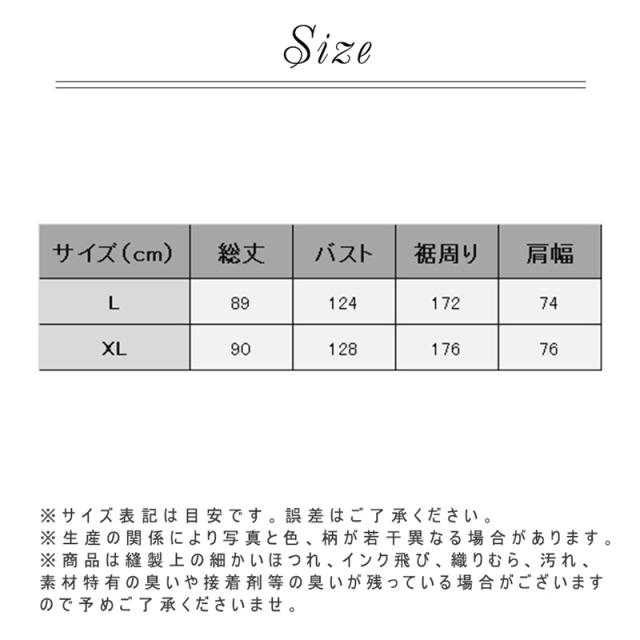 Size

| サイズ（cm） | 総丈 | バスト | 裾周り | 肩幅 |
|---|---|---|---|---|
| L | 89 | 124 | 172 | 74 |
| XL | 90 | 128 | 176 | 76 |

※サイズ表記は目安です。誤差はご了承ください。
※生産の関係により写真と色、柄が若干異なる場合があります。
※商品は縫製上の細かいほつれ、インク飛び、織りむら、汚れ、素材特有の臭いや接着剤等の臭いが残っている場合がございますので予めご了承くださいませ。